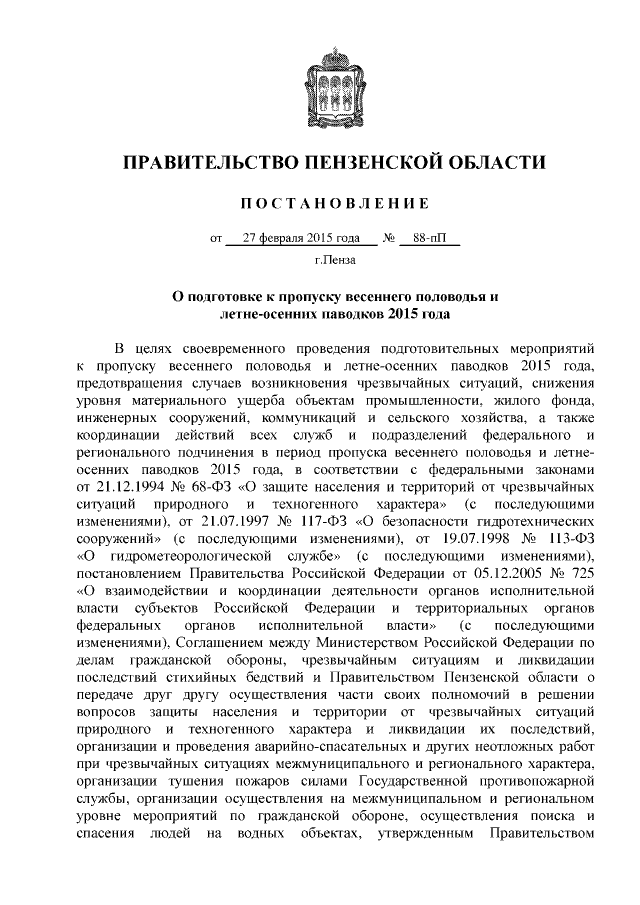 ПРАВИТЕЛЬСТВО ПЕНЗЕНСКОЙ ОБЛАСТИ

ПОСТАНОВЛЕНИЕ

от 27 февраля 2015 года № 88-пП

г.Пенза

О подготовке к пропуску весеннего половодья и летне-осенних паводков 2015 года

В целях своевременного проведения подготовительных мероприятий к пропуску весеннего половодья и летне-осенних паводков 2015 года, предотвращения случаев возникновения чрезвычайных ситуаций, снижения уровня материального ущерба объектам промышленности, жилого фонда, инженерных сооружений, коммуникаций и сельского хозяйства, а также координации действий всех служб и подразделений федерального и регионального подчинения в период пропуска весеннего половодья и летне-осенних паводков 2015 года, в соответствии с федеральными законами от 21.12.1994 № 68-ФЗ «О защите населения и территорий от чрезвычайных ситуаций природного и техногенного характера» (с последующими изменениями), от 21.07.1997 № 117-ФЗ «О безопасности гидротехнических сооружений» (с последующими изменениями), от 19.07.1998 № 113-ФЗ «О гидрометеорологической службе» (с последующими изменениями), постановлением Правительства Российской Федерации от 05.12.2005 № 725 «О взаимодействии и координации деятельности органов исполнительной власти субъектов Российской Федерации и территориальных органов федеральных органов исполнительной власти» (с последующими изменениями), Соглашением между Министерством Российской Федерации по делам гражданской обороны, чрезвычайным ситуациям и ликвидации последствий стихийных бедствий и Правительством Пензенской области о передаче друг другу осуществления части своих полномочий в решении вопросов защиты населения и территории от чрезвычайных ситуаций природного и техногенного характера и ликвидации их последствий, организации и проведения аварийно-спасательных и других неотложных работ при чрезвычайных ситуациях межмуниципального и регионального характера, организации тушения пожаров силами Государственной противопожарной службы, организации осуществления на межмуниципальном и региональном уровне мероприятий по гражданской обороне, осуществления поиска и спасения людей на водных объектах, утвержденным Правительством